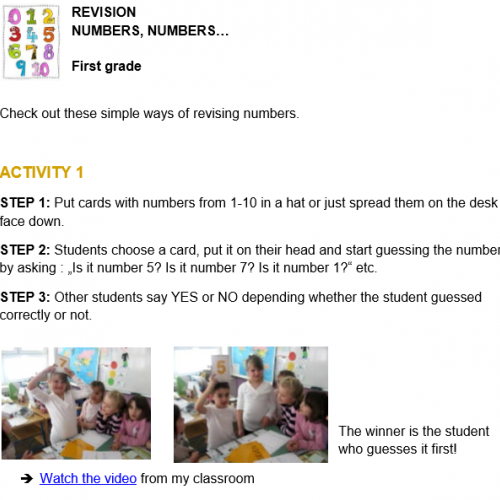 0 1 2
3 4 5
6 7 8
9 10

REVISION
NUMBERS, NUMBERS…

First grade

Check out these simple ways of revising numbers.

ACTIVITY 1

STEP 1: Put cards with numbers from 1-10 in a hat or just spread them on the desk face down.

STEP 2: Students choose a card, put it on their head and start guessing the number by asking : „Is it number 5? Is it number 7? Is it number 1?“ etc.

STEP 3: Other students say YES or NO depending whether the student guessed correctly or not.

7

5

The winner is the student who guesses it first!

➔ Watch the video from my classroom